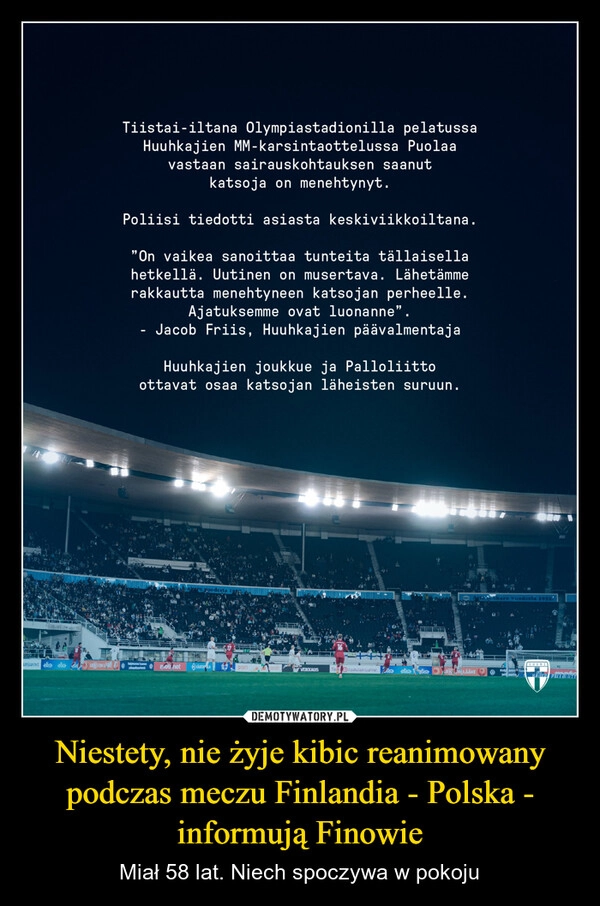 Tiistai-iltana Olympiastadionilla pelatussa Huuhkajien MM-karsintaottelussa Puolaa vastaan sairauskohtauksen saanut katsoja on menehtynyt.

Poliisi tiedotti asiasta keskiviikkoiltana.

"On vaikea sanoittaa tunteita tällaisella hetkellä. Uutinen on musertava. Lähetämme rakkautta menehtyneen katsojan perheelle. Ajatuksemme ovat luonanne".
- Jacob Friis, Huuhkajien päävalmentaja

Huuhkajien joukkue ja Palloliitto ottavat osaa katsojan läheisten suruun.

DEMOTYWATORY.PL

Niestety, nie żyje kibic reanimowany podczas meczu Finlandia - Polska - informują Finowie

Miał 58 lat. Niech spoczywa w pokoju